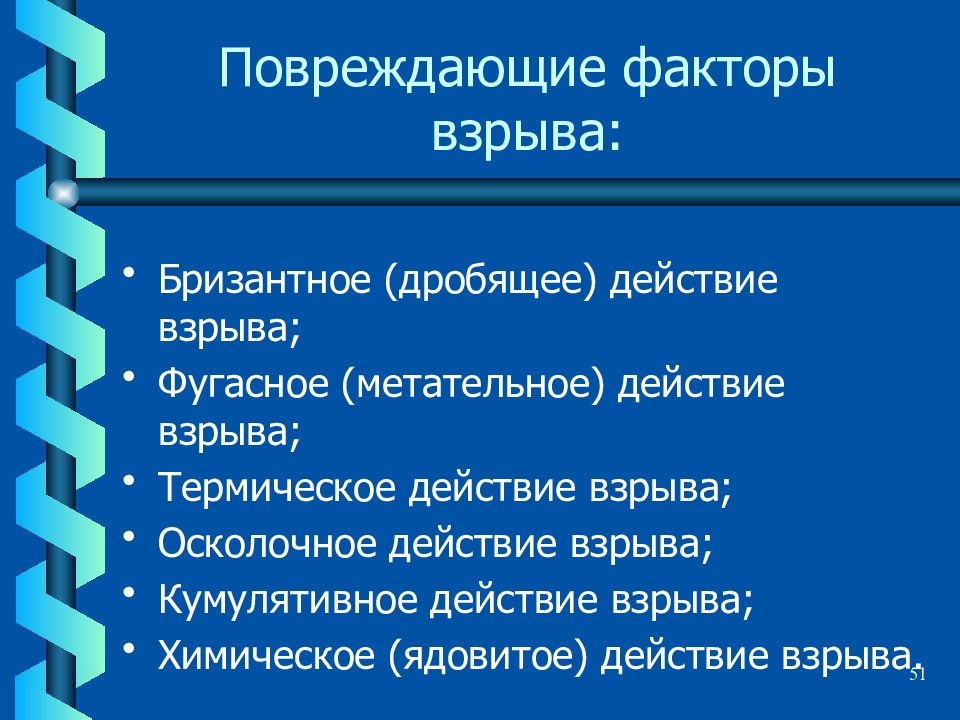 Повреждающие факторы взрыва:

• Бризантное (дробящее) действие взрыва;
• Фугасное (метательное) действие взрыва;
• Термическое действие взрыва;
• Осколочное действие взрыва;
• Кумулятивное действие взрыва;
• Химическое (ядовитое) действие взрыва.

51